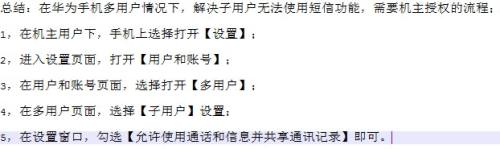 总结：在华为手机多用户情况下，解决子用户无法使用短信功能，需要机主授权的流程：

1，在机主用户下，手机上选择打开【设置】；

2，进入设置页面，打开【用户和账号】；

3，在用户和账号页面，选择打开【多用户】；

4，在多用户页面，选择【子用户】设置；

5，在设置窗口，勾选【允许使用通话和信息并共享通讯记录】即可。